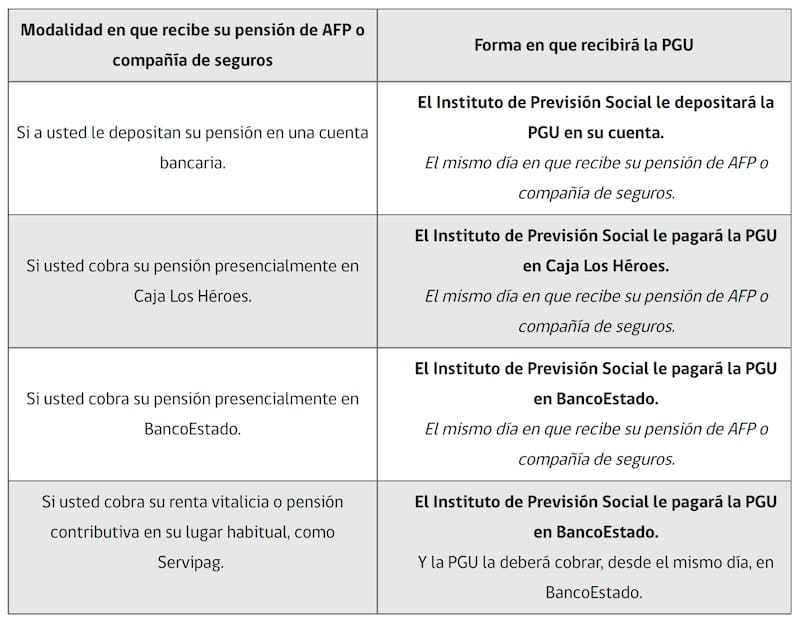 | Modalidad en que recibe su pensión de AFP o compañía de seguros | Forma en que recibirá la PGU |
|---|---|
| Si a usted le depositan su pensión en una cuenta bancaria. | El Instituto de Previsión Social le depositará la PGU en su cuenta. El mismo día en que recibe su pensión de AFP o compañía de seguros. |
| Si usted cobra su pensión presencialmente en Caja Los Héroes. | El Instituto de Previsión Social le pagará la PGU en Caja Los Héroes. El mismo día en que recibe su pensión de AFP o compañía de seguros. |
| Si usted cobra su pensión presencialmente en BancoEstado. | El Instituto de Previsión Social le pagará la PGU en BancoEstado. El mismo día en que recibe su pensión de AFP o compañía de seguros. |
| Si usted cobra su renta vitalicia o pensión contributiva en su lugar habitual, como Servipag. | El Instituto de Previsión Social le pagará la PGU en BancoEstado. Y la PGU la deberá cobrar, desde el mismo día, en BancoEstado. |